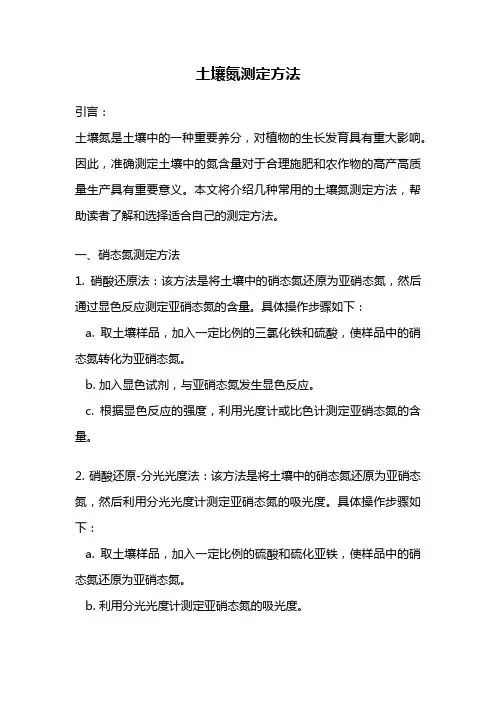 土壤氮测定方法

引言：

土壤氮是土壤中的一种重要养分，对植物的生长发育具有重大影响。因此，准确测定土壤中的氮含量对于合理施肥和农作物的高产高质量生产具有重要意义。本文将介绍几种常用的土壤氮测定方法，帮助读者了解和选择适合自己的测定方法。

一、硝态氮测定方法

1. 硝酸还原法：该方法是将土壤中的硝态氮还原为亚硝态氮，然后通过显色反应测定亚硝态氮的含量。具体操作步骤如下：

a. 取土壤样品，加入一定比例的三氯化铁和硫酸，使样品中的硝态氮转化为亚硝态氮。

b. 加入显色试剂，与亚硝态氮发生显色反应。

c. 根据显色反应的强度，利用光度计或比色计测定亚硝态氮的含量。

2. 硝酸还原-分光光度法：该方法是将土壤中的硝态氮还原为亚硝态氮，然后利用分光光度计测定亚硝态氮的吸光度。具体操作步骤如下：

a. 取土壤样品，加入一定比例的硫酸和硫化亚铁，使样品中的硝态氮还原为亚硝态氮。

b. 利用分光光度计测定亚硝态氮的吸光度。